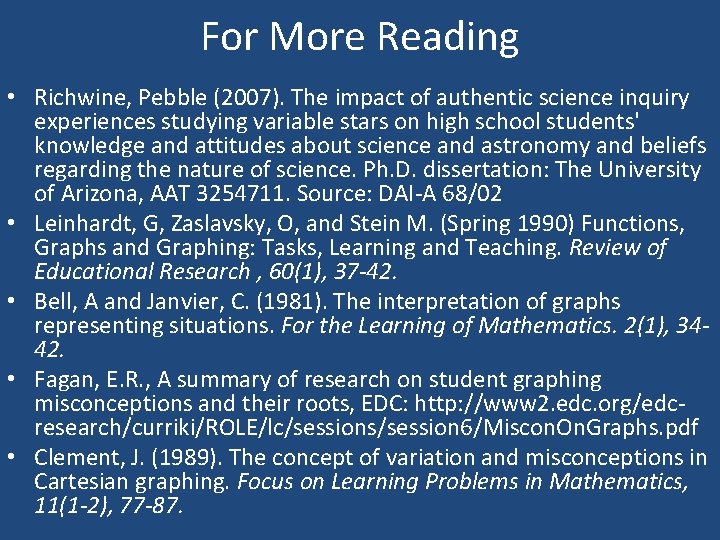 For More Reading

• Richwine, Pebble (2007). The impact of authentic science inquiry experiences studying variable stars on high school students' knowledge and attitudes about science and astronomy and beliefs regarding the nature of science. Ph.D. dissertation: The University of Arizona, AAT 3254711. Source: DAI-A 68/02

• Leinhardt, G, Zaslavsky, O, and Stein M. (Spring 1990) Functions, Graphs and Graphing: Tasks, Learning and Teaching. Review of Educational Research , 60(1), 37-42.

• Bell, A and Janvier, C. (1981). The interpretation of graphs representing situations. For the Learning of Mathematics. 2(1), 34-42.

• Fagan, E.R., A summary of research on student graphing misconceptions and their roots, EDC: http://www2.edc.org/edc-research/curriki/ROLE/lc/sessions/session6/MisconOnGraphs.pdf

• Clement, J. (1989). The concept of variation and misconceptions in Cartesian graphing. Focus on Learning Problems in Mathematics, 11(1-2), 77-87.